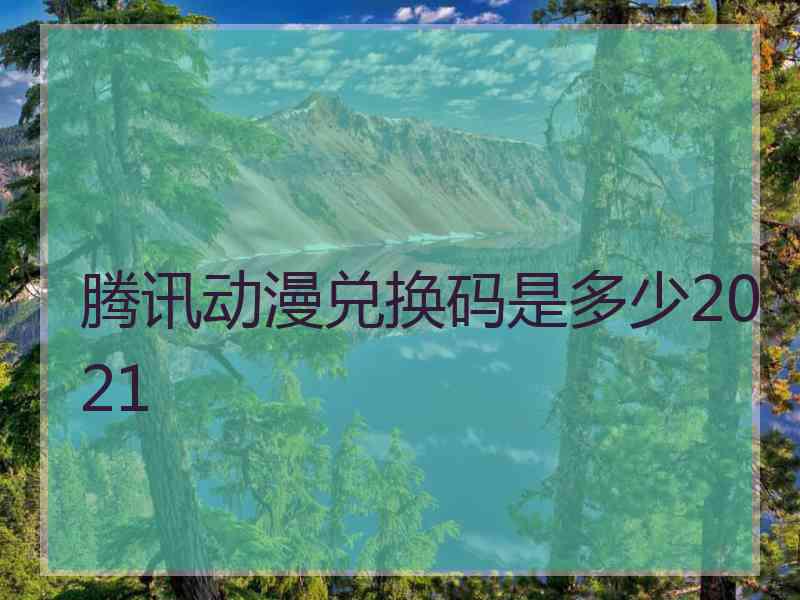 腾讯动漫兑换码是多少2021